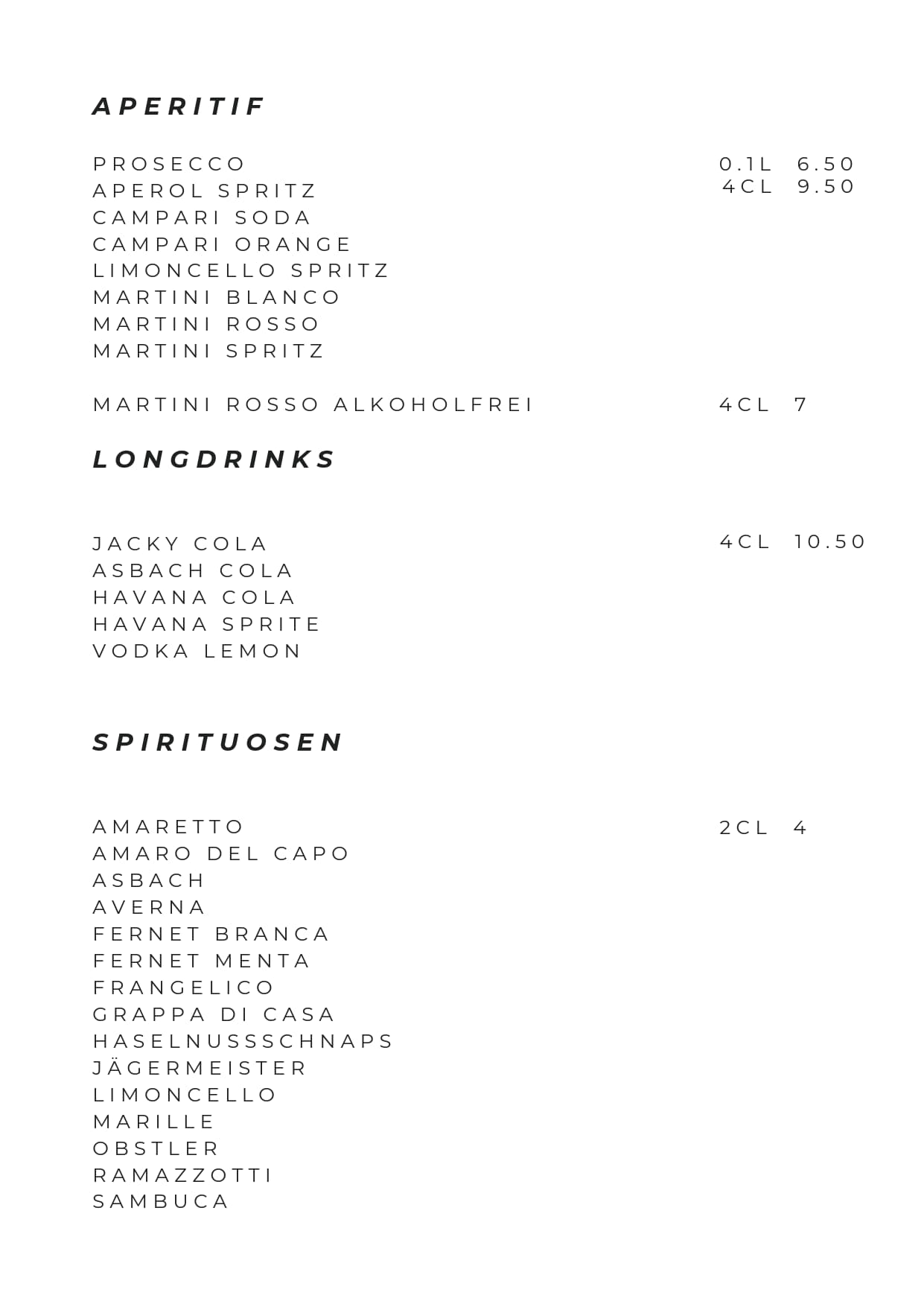 APERITIF

PROSECCO 0.1L 6.50
APEROL SPRITZ 4CL 9.50
CAMPARI SODA
CAMPARI ORANGE
LIMONCELLO SPRITZ
MARTINI BLANCO
MARTINI ROSSO
MARTINI SPRITZ

MARTINI ROSSO ALKOHOLFREI 4CL 7

LONGDRINKS

JACKY COLA 4CL 10.50
ASBACH COLA
HAVANA COLA
HAVANA SPRITE
VODKA LEMON

SPIRITUOSEN

AMARETTO 2CL 4
AMARO DEL CAPO
ASBACH
AVERNA
FERNET BRANCA
FERNET MENTA
FRANGELICO
GRAPPA DI CASA
HASELNUSSSCHNAPS
JÄGERMEISTER
LIMONCELLO
MARILLE
OBSTLER
RAMAZZOTTI
SAMBUCA